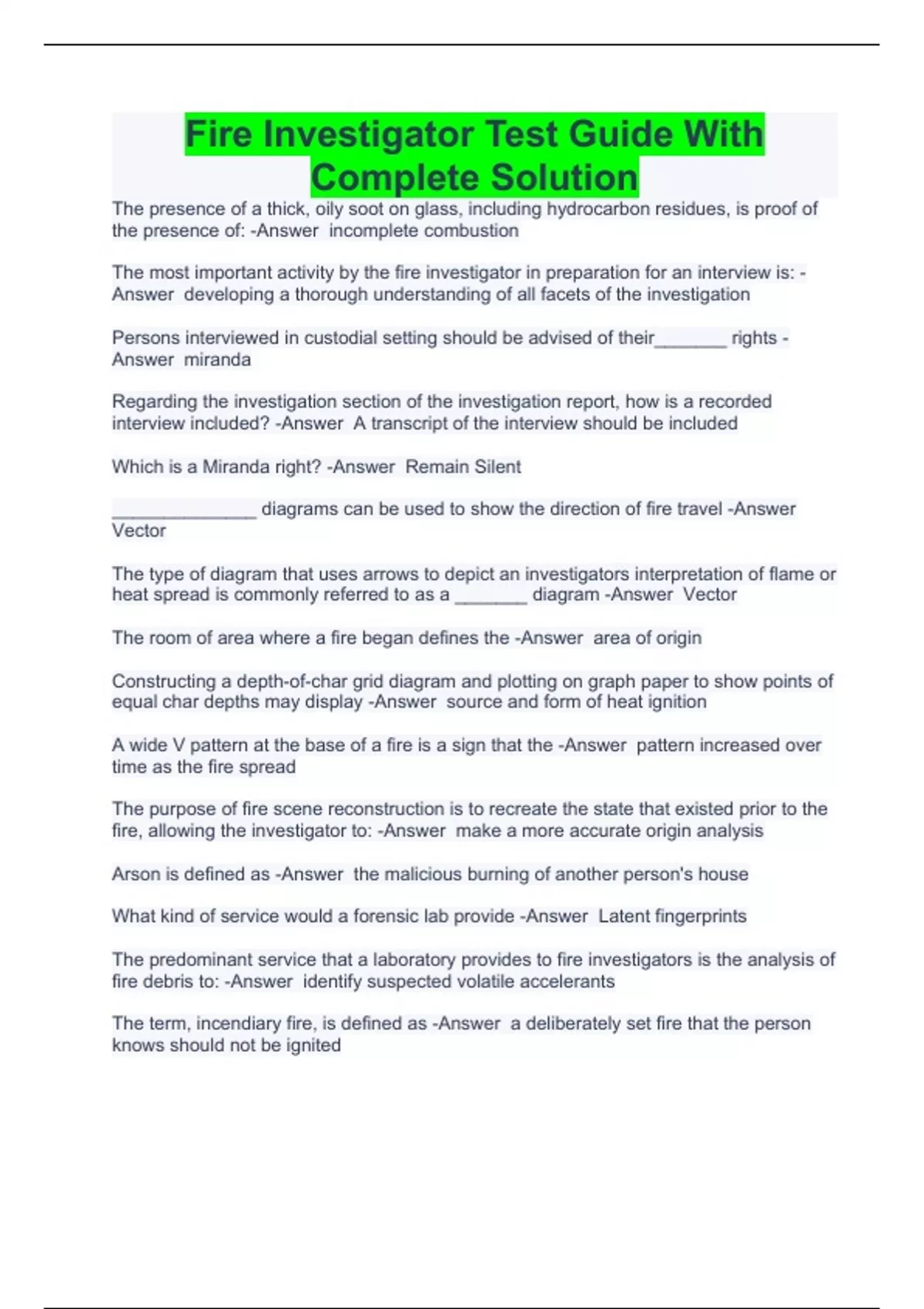 Fire Investigator Test Guide With Complete Solution

The presence of a thick, oily soot on glass, including hydrocarbon residues, is proof of the presence of: -Answer incomplete combustion

The most important activity by the fire investigator in preparation for an interview is: -Answer developing a thorough understanding of all facets of the investigation

Persons interviewed in custodial setting should be advised of their____ rights -Answer miranda

Regarding the investigation section of the investigation report, how is a recorded interview included? -Answer A transcript of the interview should be included

Which is a Miranda right? -Answer Remain Silent

____ diagrams can be used to show the direction of fire travel -Answer Vector

The type of diagram that uses arrows to depict an investigators interpretation of flame or heat spread is commonly referred to as a ____ diagram -Answer Vector

The room of area where a fire began defines the -Answer area of origin

Constructing a depth-of-char grid diagram and plotting on graph paper to show points of equal char depths may display -Answer source and form of heat ignition

A wide V pattern at the base of a fire is a sign that the -Answer pattern increased over time as the fire spread

The purpose of fire scene reconstruction is to recreate the state that existed prior to the fire, allowing the investigator to: -Answer make a more accurate origin analysis

Arson is defined as -Answer the malicious burning of another person's house

What kind of service would a forensic lab provide -Answer Latent fingerprints

The predominant service that a laboratory provides to fire investigators is the analysis of fire debris to: -Answer identify suspected volatile accelerants

The term, incendiary fire, is defined as -Answer a deliberately set fire that the person knows should not be ignited